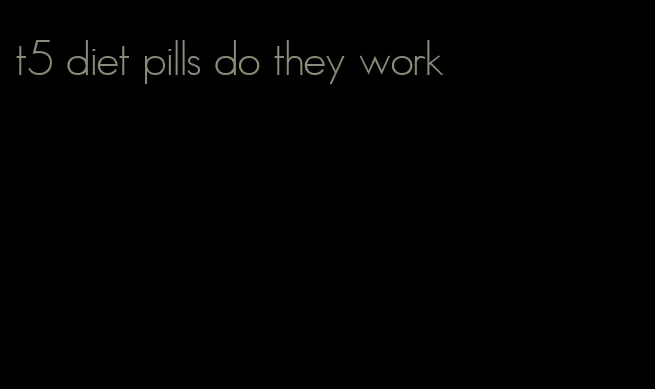 t5 diet pills do they work